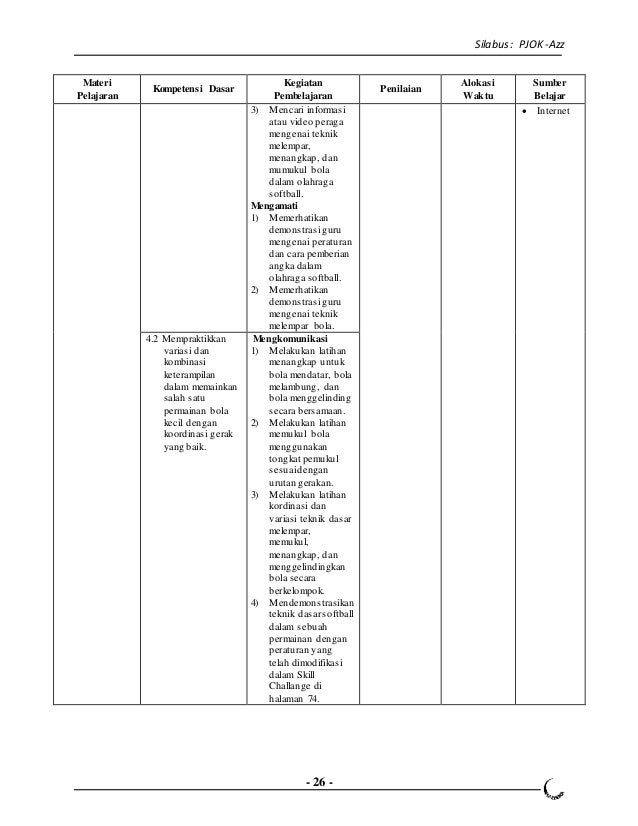 Silabus: PJOK-Azz

| Materi Pelajaran | Kompetensi Dasar | Kegiatan Pembelajaran | Penilaian | Alokasi Waktu | Sumber Belajar |
|---|---|---|---|---|---|
| | | 3) Mencari informasi atau video peraga mengenai teknik melempar, menangkap, dan mumukul bola dalam olahraga softball. **Mengamati** 1) Memerhatikan demonstrasi guru mengenai peraturan dan cara pemberian angka dalam olahraga softball. 2) Memerhatikan demonstrasi guru mengenai teknik melempar bola. | | | • Internet |
| | 4.2 Mempraktikkan variasi dan kombinasi keterampilan dalam memainkan salah satu permainan bola kecil dengan koordinasi gerak yang baik. | **Mengkomunikasi** 1) Melakukan latihan menangkap untuk bola mendatar, bola melambung, dan bola menggelinding secara bersamaan. 2) Melakukan latihan memukul bola menggunakan tongkat pemukul sesuaidengan urutan gerakan. 3) Melakukan latihan kordinasi dan variasi teknik dasar melempar, memukul, menangkap, dan menggelindingkan bola secara berkelompok. 4) Mendemonstrasikan teknik dasarsoftball dalam sebuah permainan dengan peraturan yang telah dimodifikasi dalam Skill Challange di halaman 74. | | | |

- 26 -